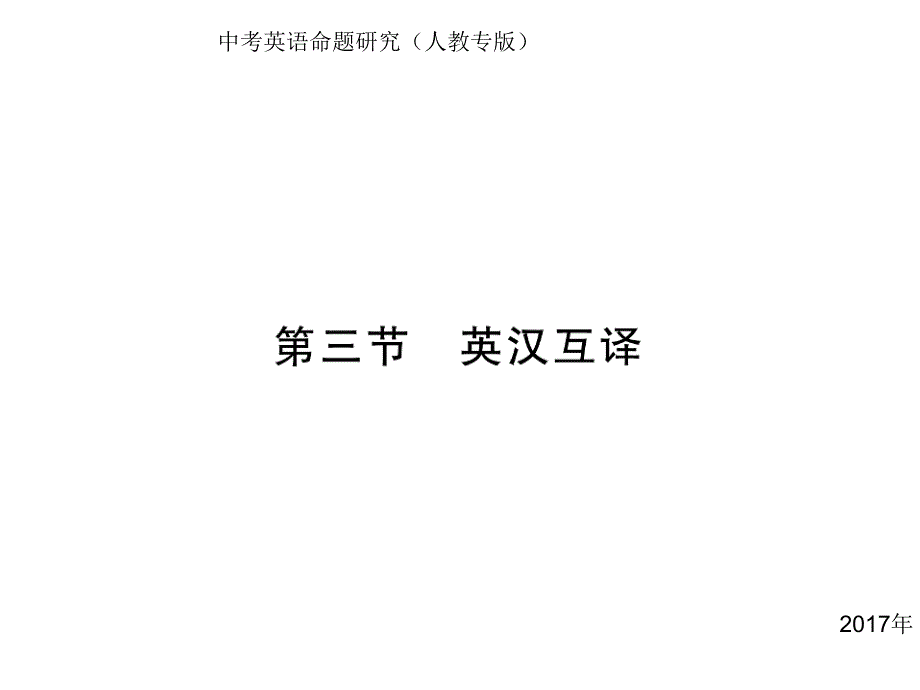 中考英语命题研究（人教专版）

第三节　英汉互译

2017年